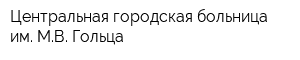 Центральная городская больница им. М.В. Гольца